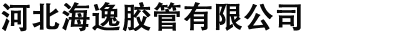 河北海逸胶管有限公司